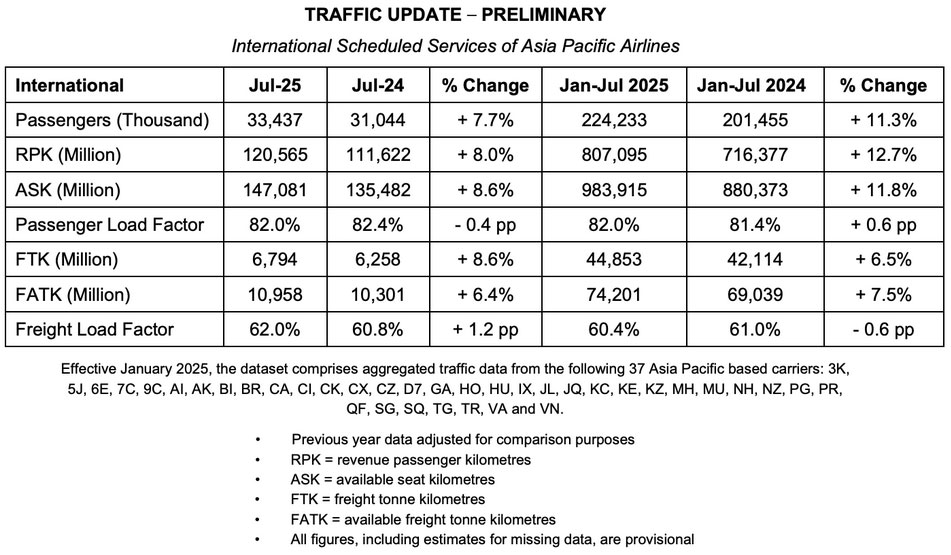 TRAFFIC UPDATE – PRELIMINARY

International Scheduled Services of Asia Pacific Airlines

| International | Jul-25 | Jul-24 | % Change | Jan-Jul 2025 | Jan-Jul 2024 | % Change |
|---|---|---|---|---|---|---|
| Passengers (Thousand) | 33,437 | 31,044 | + 7.7% | 224,233 | 201,455 | + 11.3% |
| RPK (Million) | 120,565 | 111,622 | + 8.0% | 807,095 | 716,377 | + 12.7% |
| ASK (Million) | 147,081 | 135,482 | + 8.6% | 983,915 | 880,373 | + 11.8% |
| Passenger Load Factor | 82.0% | 82.4% | - 0.4 pp | 82.0% | 81.4% | + 0.6 pp |
| FTK (Million) | 6,794 | 6,258 | + 8.6% | 44,853 | 42,114 | + 6.5% |
| FATK (Million) | 10,958 | 10,301 | + 6.4% | 74,201 | 69,039 | + 7.5% |
| Freight Load Factor | 62.0% | 60.8% | + 1.2 pp | 60.4% | 61.0% | - 0.6 pp |

Effective January 2025, the dataset comprises aggregated traffic data from the following 37 Asia Pacific based carriers: 3K, 5J, 6E, 7C, 9C, AI, AK, BI, BR, CA, CI, CK, CX, CZ, D7, GA, HO, HU, IX, JL, JQ, KC, KE, KZ, MH, MU, NH, NZ, PG, PR, QF, SG, SQ, TG, TR, VA and VN.

• Previous year data adjusted for comparison purposes
• RPK = revenue passenger kilometres
• ASK = available seat kilometres
• FTK = freight tonne kilometres
• FATK = available freight tonne kilometres
• All figures, including estimates for missing data, are provisional